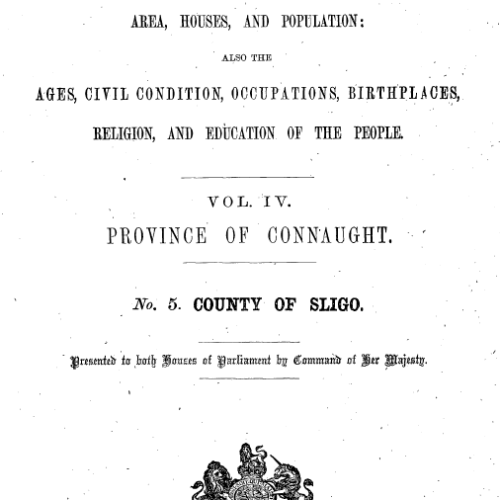 AREA, HOUSES, AND POPULATION:

ALSO THE

AGES, CIVIL CONDITION, OCCUPATIONS, BIRTHPLACES, RELIGION, AND EDUCATION OF THE PEOPLE.

VOL. IV.

PROVINCE OF CONNAUGHT.

No. 5. COUNTY OF SLIGO.

Presented to both Houses of Parliament by Command of Her Majesty.